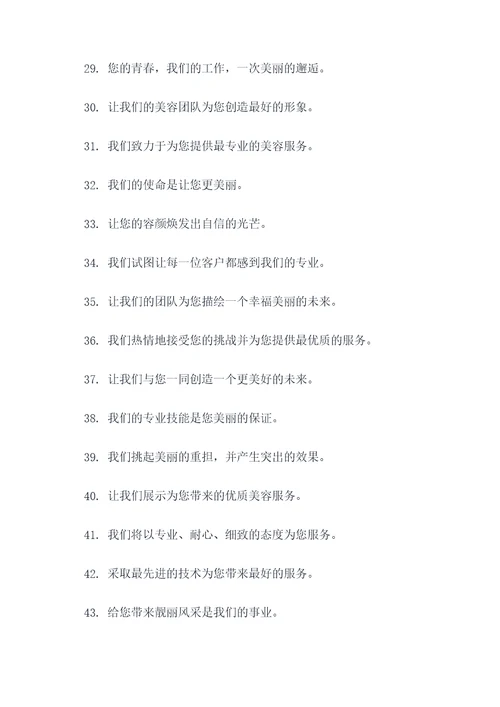 29. 您的青春，我们的工作，一次美丽的邂逅。

30. 让我们的美容团队为您创造最好的形象。

31. 我们致力于为您提供最专业的美容服务。

32. 我们的使命是让您更美丽。

33. 让您的容颜焕发出自信的光芒。

34. 我们试图让每一位客户都感到我们的专业。

35. 让我们的团队为您描绘一个幸福美丽的未来。

36. 我们热情地接受您的挑战并为您提供最优质的服务。

37. 让我们与您一同创造一个更美好的未来。

38. 我们的专业技能是您美丽的保证。

39. 我们挑起美丽的重担，并产生突出的效果。

40. 让我们展示为您带来的优质美容服务。

41. 我们将以专业、耐心、细致的态度为您服务。

42. 采取最先进的技术为您带来最好的服务。

43. 给您带来靓丽风采是我们的事业。